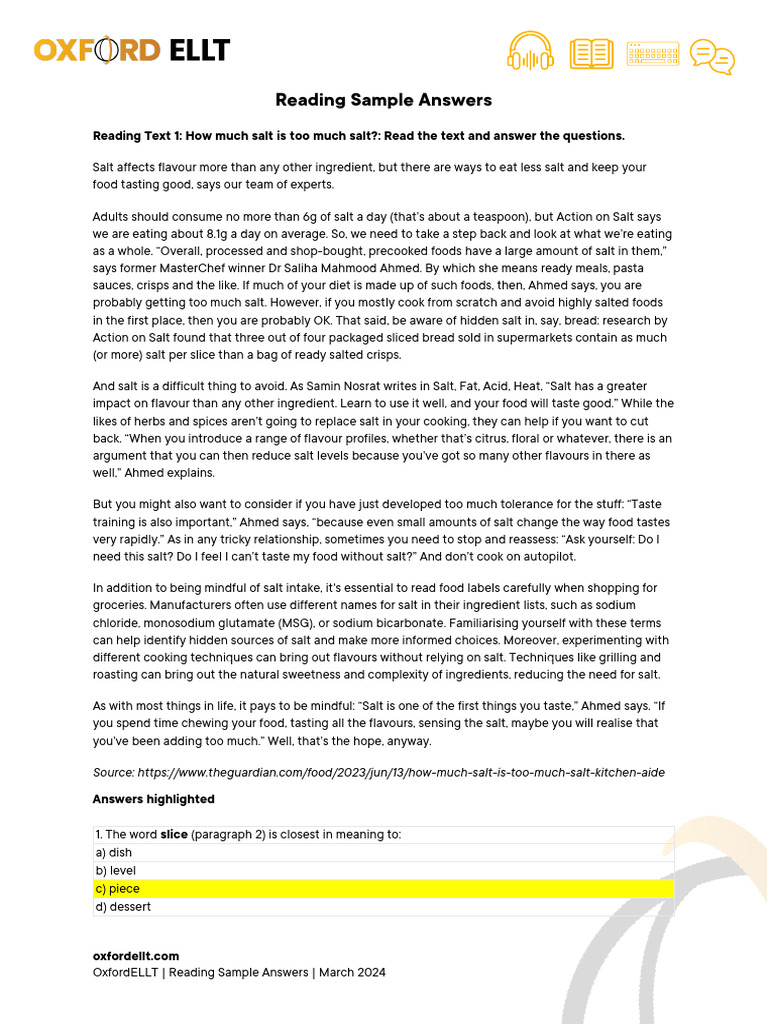 OXFORD ELLT

Reading Sample Answers

Reading Text 1: How much salt is too much salt?: Read the text and answer the questions.

Salt affects flavour more than any other ingredient, but there are ways to eat less salt and keep your food tasting good, says our team of experts.

Adults should consume no more than 6g of salt a day (that's about a teaspoon), but Action on Salt says we are eating about 8.1g a day on average. So, we need to take a step back and look at what we're eating as a whole. "Overall, processed and shop-bought, precooked foods have a large amount of salt in them," says former MasterChef winner Dr Saliha Mahmood Ahmed. By which she means ready meals, pasta sauces, crisps and the like. If much of your diet is made up of such foods, then, Ahmed says, you are probably getting too much salt. However, if you mostly cook from scratch and avoid highly salted foods in the first place, then you are probably OK. That said, be aware of hidden salt in, say, bread: research by Action on Salt found that three out of four packaged sliced bread sold in supermarkets contain as much (or more) salt per slice than a bag of ready salted crisps.

And salt is a difficult thing to avoid. As Samin Nosrat writes in Salt, Fat, Acid, Heat, "Salt has a greater impact on flavour than any other ingredient. Learn to use it well, and your food will taste good." While the likes of herbs and spices aren't going to replace salt in your cooking, they can help if you want to cut back. "When you introduce a range of flavour profiles, whether that's citrus, floral or whatever, there is an argument that you can then reduce salt levels because you've got so many other flavours in there as well," Ahmed explains.

But you might also want to consider if you have just developed too much tolerance for the stuff: "Taste training is also important," Ahmed says, "because even small amounts of salt change the way food tastes very rapidly." As in any tricky relationship, sometimes you need to stop and reassess: "Ask yourself: Do I need this salt? Do I feel I can't taste my food without salt?" And don't cook on autopilot.

In addition to being mindful of salt intake, it's essential to read food labels carefully when shopping for groceries. Manufacturers often use different names for salt in their ingredient lists, such as sodium chloride, monosodium glutamate (MSG), or sodium bicarbonate. Familiarising yourself with these terms can help identify hidden sources of salt and make more informed choices. Moreover, experimenting with different cooking techniques can bring out flavours without relying on salt. Techniques like grilling and roasting can bring out the natural sweetness and complexity of ingredients, reducing the need for salt.

As with most things in life, it pays to be mindful: "Salt is one of the first things you taste," Ahmed says. "If you spend time chewing your food, tasting all the flavours, sensing the salt, maybe you will realise that you've been adding too much." Well, that's the hope, anyway.

Source: https://www.theguardian.com/food/2023/jun/13/how-much-salt-is-too-much-salt-kitchen-aide

Answers highlighted

1. The word slice (paragraph 2) is closest in meaning to:
a) dish
b) level
c) piece
d) dessert

oxfordellt.com
OxfordELLT | Reading Sample Answers | March 2024